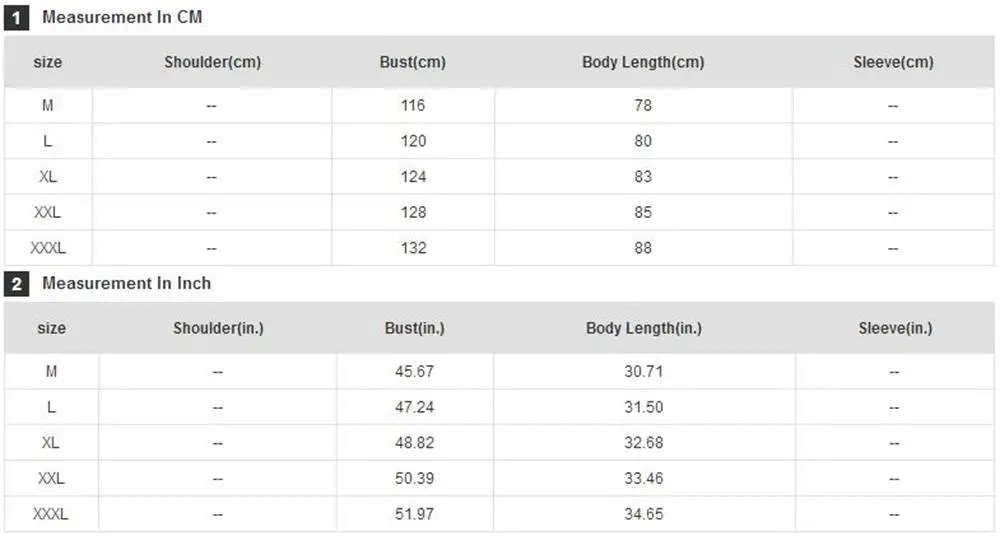 1 Measurement In CM

| size | Shoulder(cm) | Bust(cm) | Body Length(cm) | Sleeve(cm) |
|---|---|---|---|---|
| M | -- | 116 | 78 | -- |
| L | -- | 120 | 80 | -- |
| XL | -- | 124 | 83 | -- |
| XXL | -- | 128 | 85 | -- |
| XXXL | -- | 132 | 88 | -- |

2 Measurement In Inch

| size | Shoulder(in.) | Bust(in.) | Body Length(in.) | Sleeve(in.) |
|---|---|---|---|---|
| M | -- | 45.67 | 30.71 | -- |
| L | -- | 47.24 | 31.50 | -- |
| XL | -- | 48.82 | 32.68 | -- |
| XXL | -- | 50.39 | 33.46 | -- |
| XXXL | -- | 51.97 | 34.65 | -- |